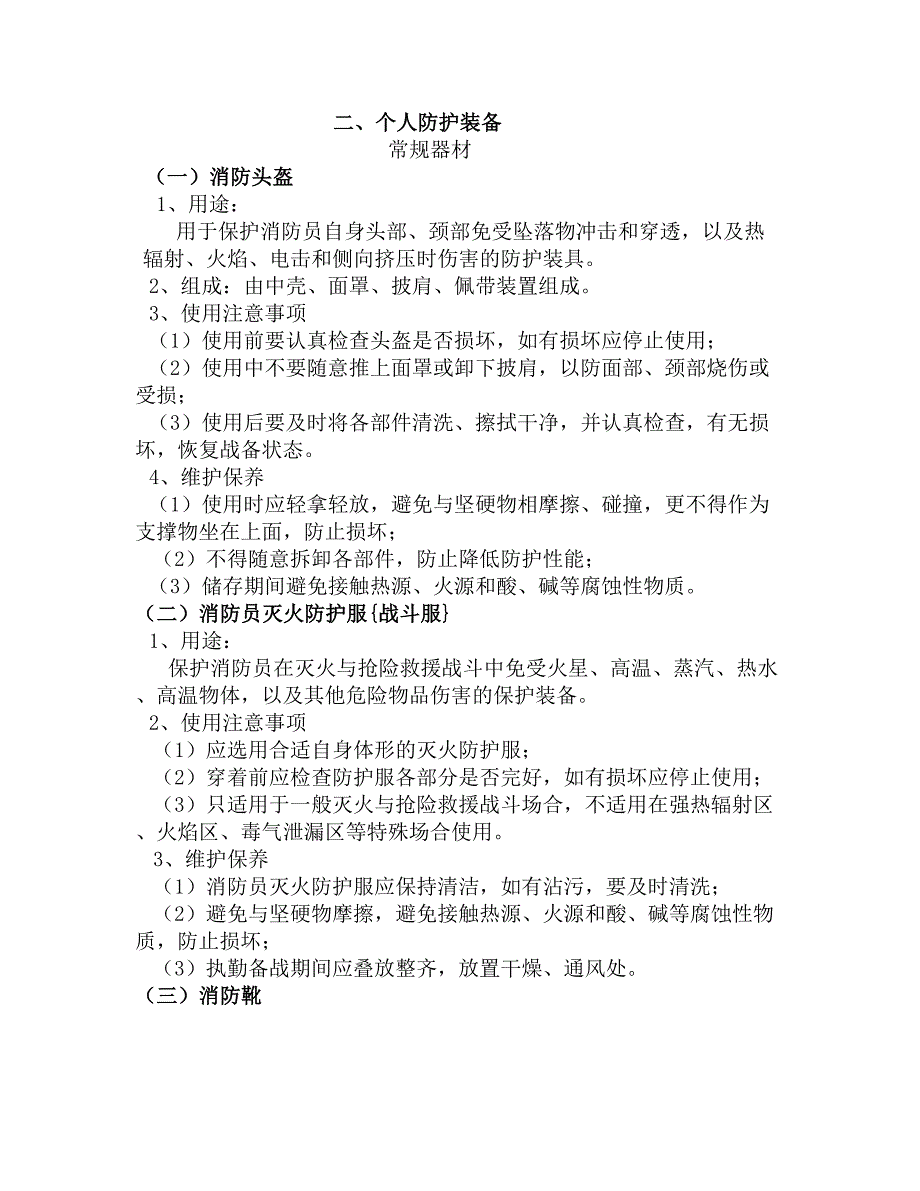 二、个人防护装备
常规器材

（一）消防头盔

1、用途：

用于保护消防员自身头部、颈部免受坠落物冲击和穿透，以及热辐射、火焰、电击和侧向挤压时伤害的防护装具。

2、组成：由中壳、面罩、披肩、佩带装置组成。

3、使用注意事项

（1）使用前要认真检查头盔是否损坏，如有损坏应停止使用；

（2）使用中不要随意推上面罩或卸下披肩，以防面部、颈部烧伤或受损；

（3）使用后要及时将各部件清洗、擦拭干净，并认真检查，有无损坏，恢复战备状态。

4、维护保养

（1）使用时应轻拿轻放，避免与坚硬物相摩擦、碰撞，更不得作为支撑物坐在上面，防止损坏；

（2）不得随意拆卸各部件，防止降低防护性能；

（3）储存期间避免接触热源、火源和酸、碱等腐蚀性物质。

（二）消防员灭火防护服{战斗服}

1、用途：

保护消防员在灭火与抢险救援战斗中免受火星、高温、蒸汽、热水、高温物体，以及其他危险物品伤害的保护装备。

2、使用注意事项

（1）应选用合适自身体形的灭火防护服；

（2）穿着前应检查防护服各部分是否完好，如有损坏应停止使用；

（3）只适用于一般灭火与抢险救援战斗场合，不适用在强热辐射区、火焰区、毒气泄漏区等特殊场合使用。

3、维护保养

（1）消防员灭火防护服应保持清洁，如有沾污，要及时清洗；

（2）避免与坚硬物摩擦，避免接触热源、火源和酸、碱等腐蚀性物质，防止损坏；

（3）执勤备战期间应叠放整齐，放置干燥、通风处。

（三）消防靴